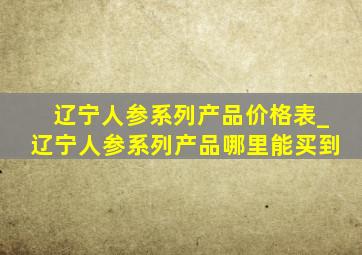 辽宁人参系列产品价格表_
辽宁人参系列产品哪里能买到